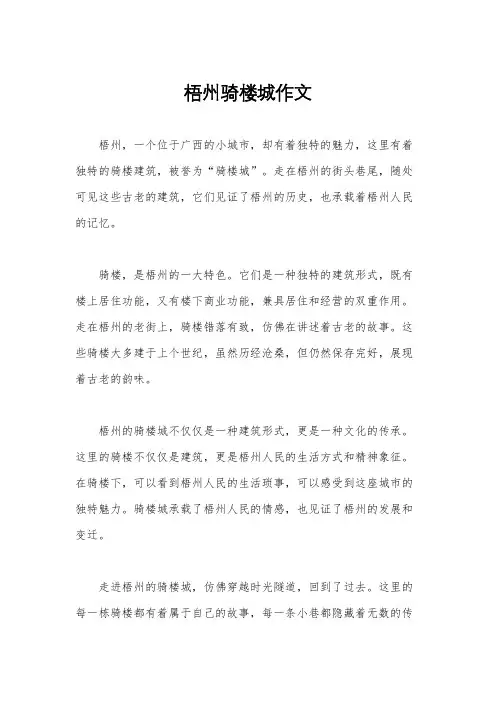 梧州骑楼城作文

梧州，一个位于广西的小城市，却有着独特的魅力，这里有着独特的骑楼建筑，被誉为“骑楼城”。走在梧州的街头巷尾，随处可见这些古老的建筑，它们见证了梧州的历史，也承载着梧州人民的记忆。

骑楼，是梧州的一大特色。它们是一种独特的建筑形式，既有楼上居住功能，又有楼下商业功能，兼具居住和经营的双重作用。走在梧州的老街上，骑楼错落有致，仿佛在讲述着古老的故事。这些骑楼大多建于上个世纪，虽然历经沧桑，但仍然保存完好，展现着古老的韵味。

梧州的骑楼城不仅仅是一种建筑形式，更是一种文化的传承。这里的骑楼不仅仅是建筑，更是梧州人民的生活方式和精神象征。在骑楼下，可以看到梧州人民的生活琐事，可以感受到这座城市的独特魅力。骑楼城承载了梧州人民的情感，也见证了梧州的发展和变迁。

走进梧州的骑楼城，仿佛穿越时光隧道，回到了过去。这里的每一栋骑楼都有着属于自己的故事，每一条小巷都隐藏着无数的传